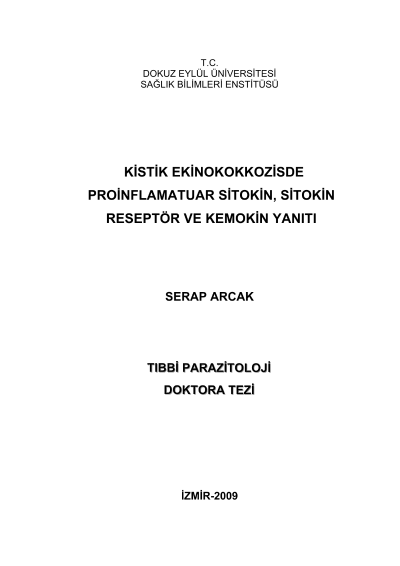 T.C.
DOKUZ EYLÜL ÜNİVERSİTESİ
SAĞLIK BİLİMLERİ ENSTİTÜSÜ

KİSTİK EKİNOKOKKOZİSDE
PROİNFLAMATUAR SİTOKİN, SİTOKİN
RESEPTÖR VE KEMOKİN YANITI

SERAP ARCAK

TIBBİ PARAZİTOLOJİ
DOKTORA TEZİ

İZMİR-2009